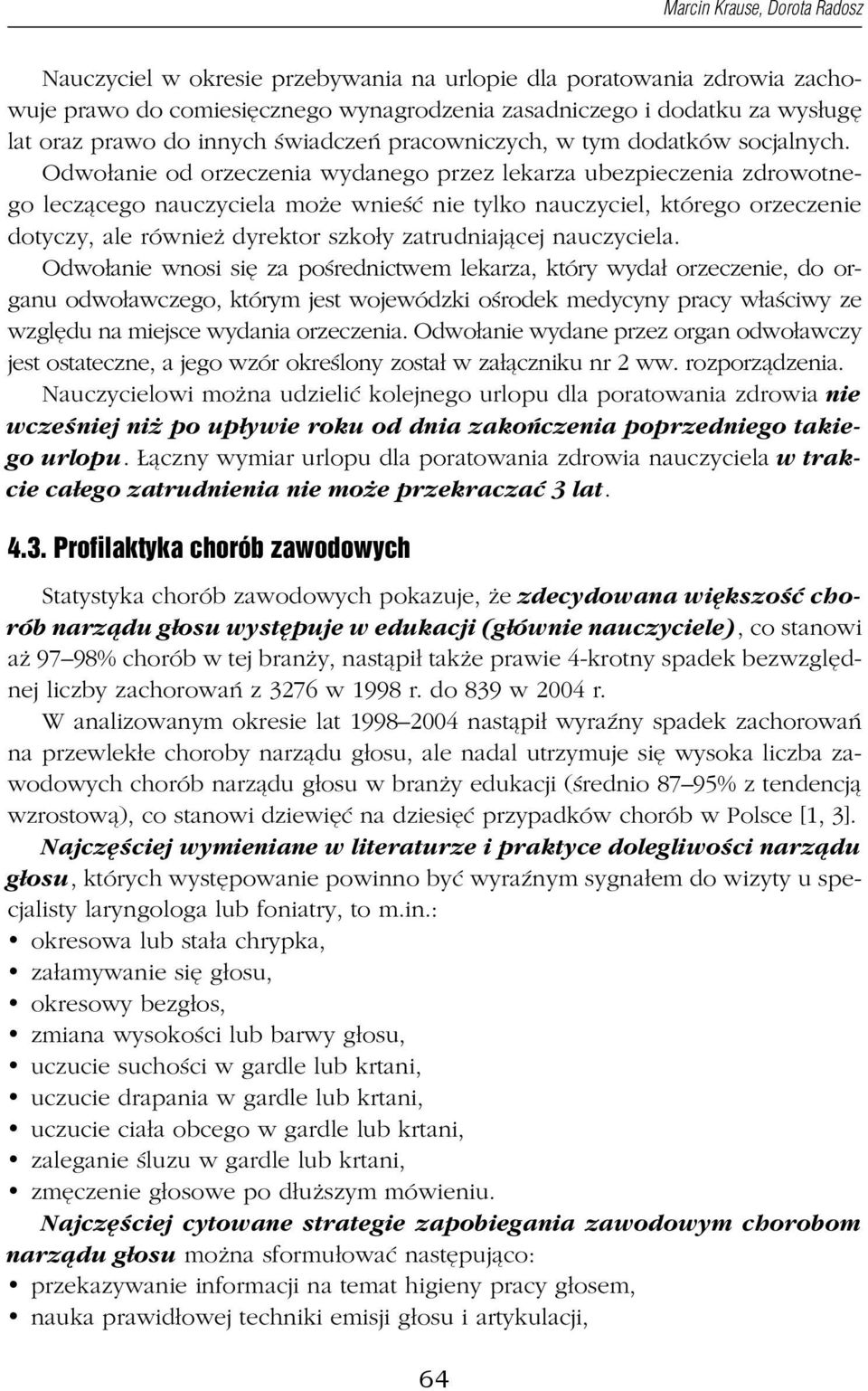 Marcin Krause, Dorota Radosz

Nauczyciel w okresie przebywania na urlopie dla poratowania zdrowia zachowuje prawo do comiesięcznego wynagrodzenia zasadniczego i dodatku za wysługę lat oraz prawo do innych świadczeń pracowniczych, w tym dodatków socjalnych. Odwołanie od orzeczenia wydanego przez lekarza ubezpieczenia zdrowotnego leczącego nauczyciela może wnieść nie tylko nauczyciel, którego orzeczenie dotyczy, ale również dyrektor szkoły zatrudniającej nauczyciela. Odwołanie wnosi się za pośrednictwem lekarza, który wydał orzeczenie, do organu odwoławczego, którym jest wojewódzki ośrodek medycyny pracy właściwy ze względu na miejsce wydania orzeczenia. Odwołanie wydane przez organ odwoławczy jest ostateczne, a jego wzór określony został w załączniku nr 2 ww. rozporządzenia. Nauczycielowi można udzielić kolejnego urlopu dla poratowania zdrowia nie wcześniej niż po upływie roku od dnia zakończenia poprzedniego takiego urlopu. Łączny wymiar urlopu dla poratowania zdrowia nauczyciela w trakcie całego zatrudnienia nie może przekraczać 3 lat.

4.3. Profilaktyka chorób zawodowych

Statystyka chorób zawodowych pokazuje, że zdecydowana większość chorób narządu głosu występuje w edukacji (głównie nauczyciele), co stanowi aż 97–98% chorób w tej branży, nastąpił także prawie 4-krotny spadek bezwzględnej liczby zachorowań z 3276 w 1998 r. do 839 w 2004 r.

W analizowanym okresie lat 1998–2004 nastąpił wyraźny spadek zachorowań na przewlekłe choroby narządu głosu, ale nadal utrzymuje się wysoka liczba zawodowych chorób narządu głosu w branży edukacji (średnio 87–95% z tendencją wzrostową), co stanowi dziewięć na dziesięć przypadków chorób w Polsce [1, 3].

Najczęściej wymieniane w literaturze i praktyce dolegliwości narządu głosu, których występowanie powinno być wyraźnym sygnałem do wizyty u specjalisty laryngologa lub foniatry, to m.in.:
• okresowa lub stała chrypka,
• załamywanie się głosu,
• okresowy bezgłos,
• zmiana wysokości lub barwy głosu,
• uczucie suchości w gardle lub krtani,
• uczucie drapania w gardle lub krtani,
• uczucie ciała obcego w gardle lub krtani,
• zaleganie śluzu w gardle lub krtani,
• zmęczenie głosowe po dłuższym mówieniu.

Najczęściej cytowane strategie zapobiegania zawodowym chorobom narządu głosu można sformułować następująco:
• przekazywanie informacji na temat higieny pracy głosem,
• nauka prawidłowej techniki emisji głosu i artykulacji,

64